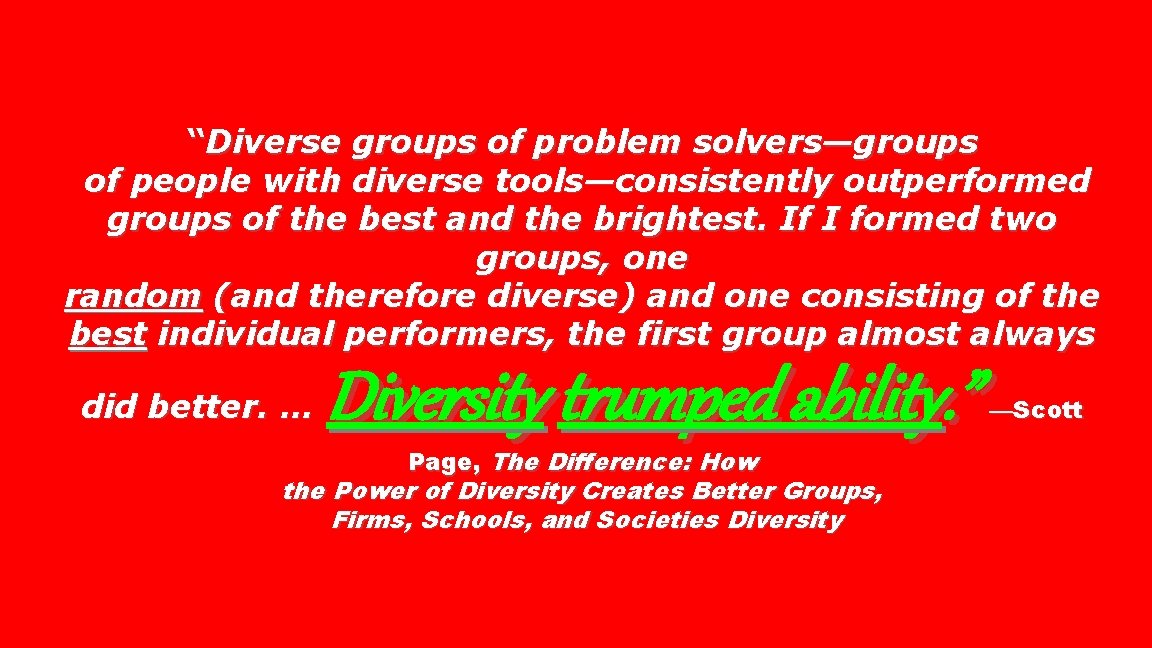 “Diverse groups of problem solvers—groups of people with diverse tools—consistently outperformed groups of the best and the brightest. If I formed two groups, one random (and therefore diverse) and one consisting of the best individual performers, the first group almost always did better. … Diversity trumped ability.” —Scott Page, The Difference: How the Power of Diversity Creates Better Groups, Firms, Schools, and Societies Diversity